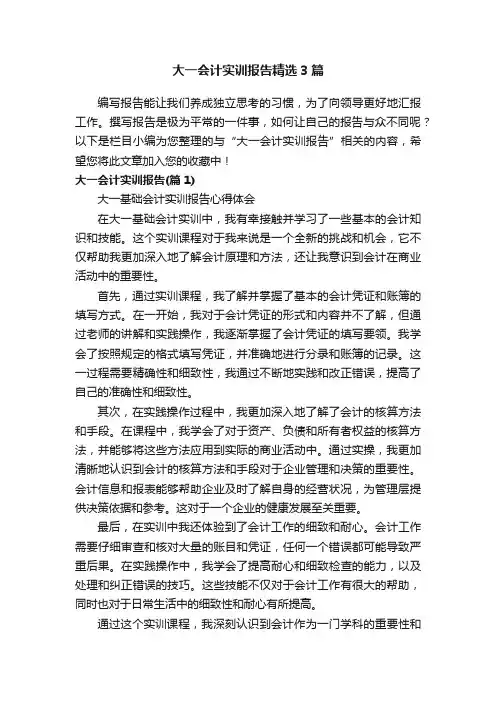 大一会计实训报告精选3篇

编写报告能让我们养成独立思考的习惯，为了向领导更好地汇报工作。撰写报告是极为平常的一件事，如何让自己的报告与众不同呢？以下是栏目小编为您整理的与“大一会计实训报告”相关的内容，希望您将此文章加入您的收藏中！

大一会计实训报告(篇1)

大一基础会计实训报告心得体会

在大一基础会计实训中，我有幸接触并学习了一些基本的会计知识和技能。这个实训课程对于我来说是一个全新的挑战和机会，它不仅帮助我更加深入地了解会计原理和方法，还让我意识到会计在商业活动中的重要性。

首先，通过实训课程，我了解并掌握了基本的会计凭证和账簿的填写方式。在一开始，我对于会计凭证的形式和内容并不了解，但通过老师的讲解和实践操作，我逐渐掌握了会计凭证的填写要领。我学会了按照规定的格式填写凭证，并准确地进行分录和账簿的记录。这一过程需要精确性和细致性，我通过不断地实践和改正错误，提高了自己的准确性和细致性。

其次，在实践操作过程中，我更加深入地了解了会计的核算方法和手段。在课程中，我学会了对于资产、负债和所有者权益的核算方法，并能够将这些方法应用到实际的商业活动中。通过实操，我更加清晰地认识到会计的核算方法和手段对于企业管理和决策的重要性。会计信息和报表能够帮助企业及时了解自身的经营状况，为管理层提供决策依据和参考。这对于一个企业的健康发展至关重要。

最后，在实训中我还体验到了会计工作的细致和耐心。会计工作需要仔细审查和核对大量的账目和凭证，任何一个错误都可能导致严重后果。在实践操作中，我学会了提高耐心和细致检查的能力，以及处理和纠正错误的技巧。这些技能不仅对于会计工作有很大的帮助，同时也对于日常生活中的细致性和耐心有所提高。

通过这个实训课程，我深刻认识到会计作为一门学科的重要性和